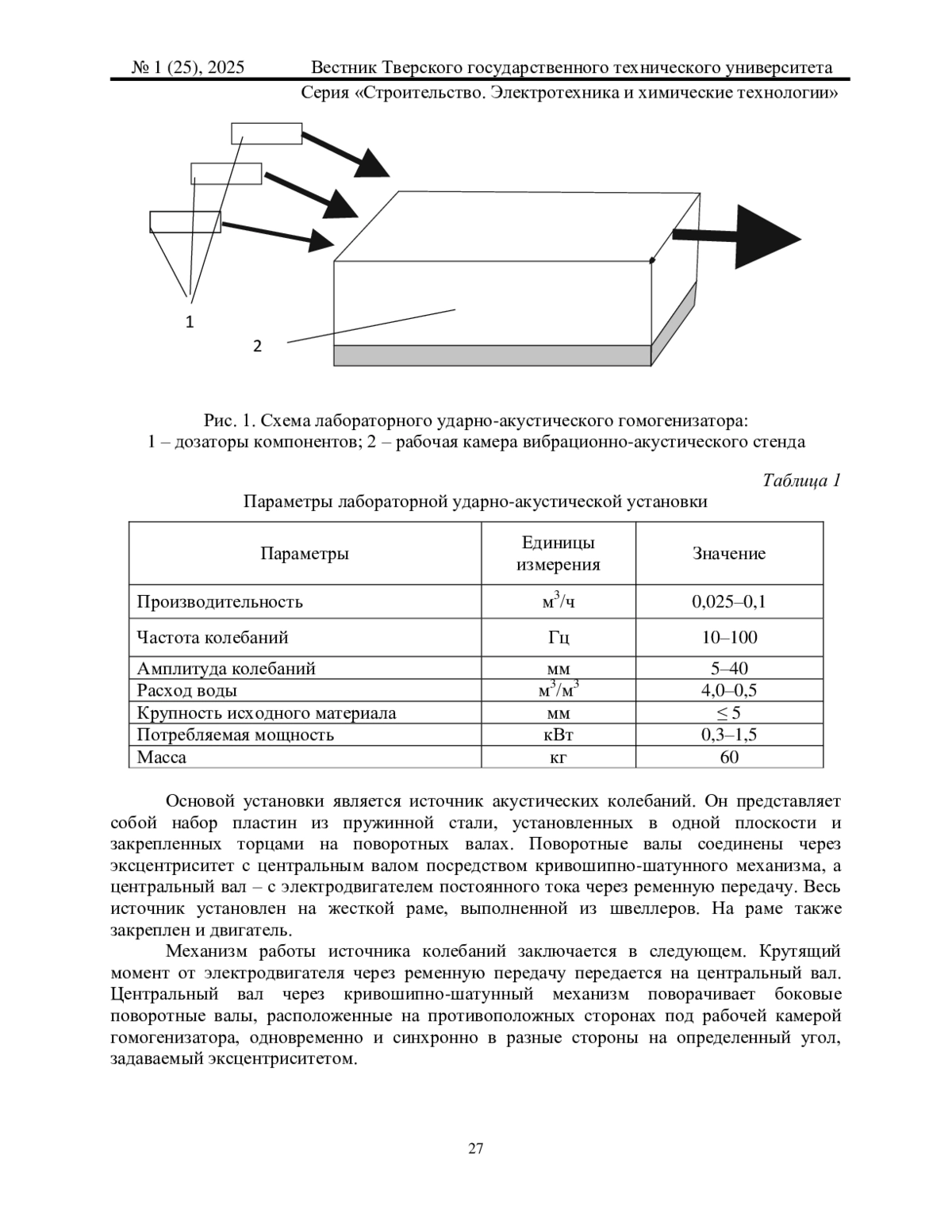 № 1 (25), 2025 Вестник Тверского государственного технического университета
Серия «Строительство. Электротехника и химические технологии»

1

2

Рис. 1. Схема лабораторного ударно-акустического гомогенизатора:
1 – дозаторы компонентов; 2 – рабочая камера вибрационно-акустического стенда

Таблица 1

Параметры лабораторной ударно-акустической установки

| Параметры | Единицы измерения | Значение |
|---|---|---|
| Производительность | $м^3/ч$ | 0,025–0,1 |
| Частота колебаний | Гц | 10–100 |
| Амплитуда колебаний | мм | 5–40 |
| Расход воды | $м^3/м^3$ | 4,0–0,5 |
| Крупность исходного материала | мм | $\leq 5$ |
| Потребляемая мощность | кВт | 0,3–1,5 |
| Масса | кг | 60 |

Основой установки является источник акустических колебаний. Он представляет собой набор пластин из пружинной стали, установленных в одной плоскости и закрепленных торцами на поворотных валах. Поворотные валы соединены через эксцентриситет с центральным валом посредством кривошипно-шатунного механизма, а центральный вал – с электродвигателем постоянного тока через ременную передачу. Весь источник установлен на жесткой раме, выполненной из швеллеров. На раме также закреплен и двигатель.

Механизм работы источника колебаний заключается в следующем. Крутящий момент от электродвигателя через ременную передачу передается на центральный вал. Центральный вал через кривошипно-шатунный механизм поворачивает боковые поворотные валы, расположенные на противоположных сторонах под рабочей камерой гомогенизатора, одновременно и синхронно в разные стороны на определенный угол, задаваемый эксцентриситетом.

27